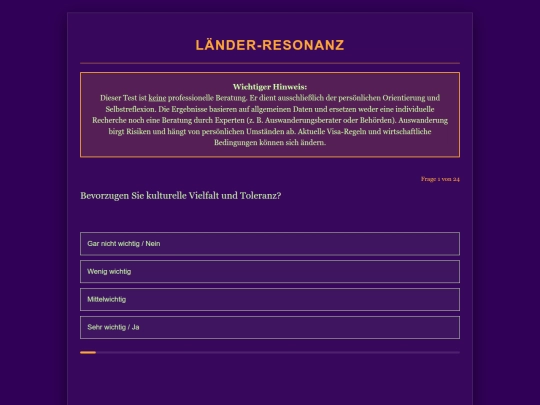 LÄNDER-RESONANZ

Wichtiger Hinweis:
Dieser Test ist keine professionelle Beratung. Er dient ausschließlich der persönlichen Orientierung und Selbstreflexion. Die Ergebnisse basieren auf allgemeinen Daten und ersetzen weder eine individuelle Recherche noch eine Beratung durch Experten (z. B. Auswanderungsberater oder Behörden). Auswanderung birgt Risiken und hängt von persönlichen Umständen ab. Aktuelle Visa-Regeln und wirtschaftliche Bedingungen können sich ändern.

Frage 1 von 24

Bevorzugen Sie kulturelle Vielfalt und Toleranz?

Gar nicht wichtig / Nein

Wenig wichtig

Mittelwichtig

Sehr wichtig / Ja